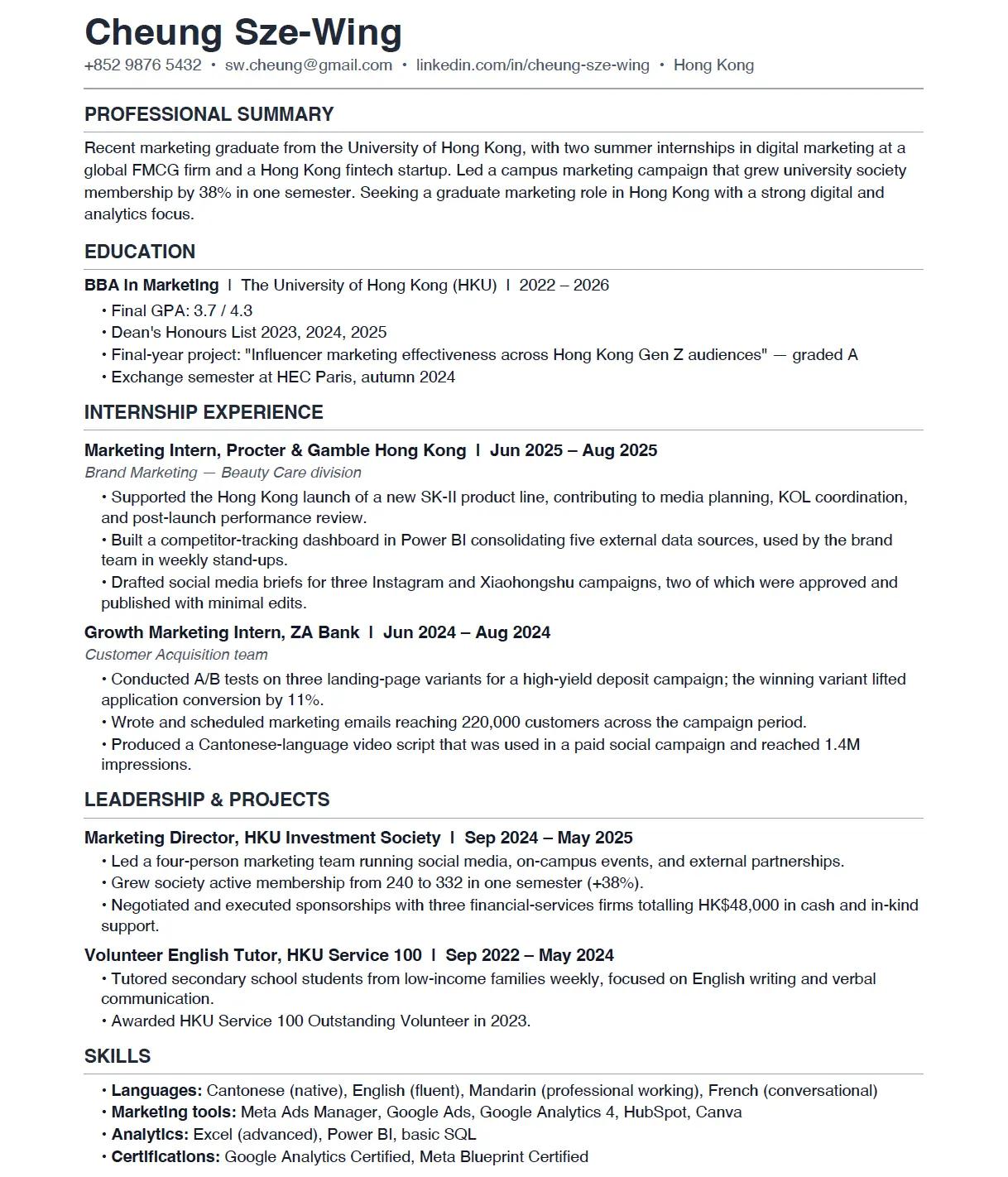 Cheung Sze-Wing

+852 9876 5432 • sw.cheung@gmail.com • linkedin.com/in/cheung-sze-wing • Hong Kong

PROFESSIONAL SUMMARY

Recent marketing graduate from the University of Hong Kong, with two summer internships in digital marketing at a global FMCG firm and a Hong Kong fintech startup. Led a campus marketing campaign that grew university society membership by 38% in one semester. Seeking a graduate marketing role in Hong Kong with a strong digital and analytics focus.

EDUCATION

BBA in Marketing | The University of Hong Kong (HKU) | 2022 – 2026
• Final GPA: 3.7 / 4.3
• Dean's Honours List 2023, 2024, 2025
• Final-year project: "Influencer marketing effectiveness across Hong Kong Gen Z audiences" — graded A
• Exchange semester at HEC Paris, autumn 2024

INTERNSHIP EXPERIENCE

Marketing Intern, Procter & Gamble Hong Kong | Jun 2025 – Aug 2025
Brand Marketing — Beauty Care division
• Supported the Hong Kong launch of a new SK-II product line, contributing to media planning, KOL coordination, and post-launch performance review.
• Built a competitor-tracking dashboard in Power BI consolidating five external data sources, used by the brand team in weekly stand-ups.
• Drafted social media briefs for three Instagram and Xiaohongshu campaigns, two of which were approved and published with minimal edits.

Growth Marketing Intern, ZA Bank | Jun 2024 – Aug 2024
Customer Acquisition team
• Conducted A/B tests on three landing-page variants for a high-yield deposit campaign; the winning variant lifted application conversion by 11%.
• Wrote and scheduled marketing emails reaching 220,000 customers across the campaign period.
• Produced a Cantonese-language video script that was used in a paid social campaign and reached 1.4M impressions.

LEADERSHIP & PROJECTS

Marketing Director, HKU Investment Society | Sep 2024 – May 2025
• Led a four-person marketing team running social media, on-campus events, and external partnerships.
• Grew society active membership from 240 to 332 in one semester (+38%).
• Negotiated and executed sponsorships with three financial-services firms totalling HK$48,000 in cash and in-kind support.

Volunteer English Tutor, HKU Service 100 | Sep 2022 – May 2024
• Tutored secondary school students from low-income families weekly, focused on English writing and verbal communication.
• Awarded HKU Service 100 Outstanding Volunteer in 2023.

SKILLS

• Languages: Cantonese (native), English (fluent), Mandarin (professional working), French (conversational)
• Marketing tools: Meta Ads Manager, Google Ads, Google Analytics 4, HubSpot, Canva
• Analytics: Excel (advanced), Power BI, basic SQL
• Certifications: Google Analytics Certified, Meta Blueprint Certified